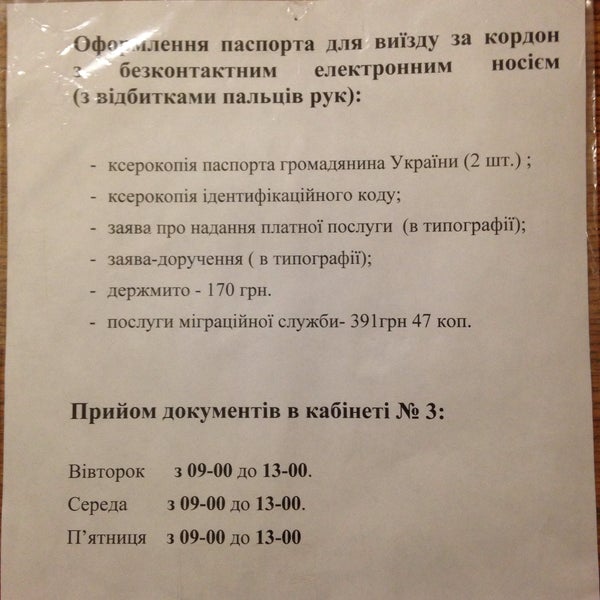 Оформлення паспорта для виїзду за кордон з безконтактним електронним носієм (з відбитками пальців рук):

- ксерокопія паспорта громадянина України (2 шт.) ;
- ксерокопія ідентифікаційного коду;
- заява про надання платної послуги (в типографії);
- заява-доручення ( в типографії);
- держмито - 170 грн.
- послуги міграційної служби- 391грн 47 коп.

Прийом документів в кабінеті № 3:

Вівторок з 09-00 до 13-00.
Середа з 09-00 до 13-00.
П'ятниця з 09-00 до 13-00